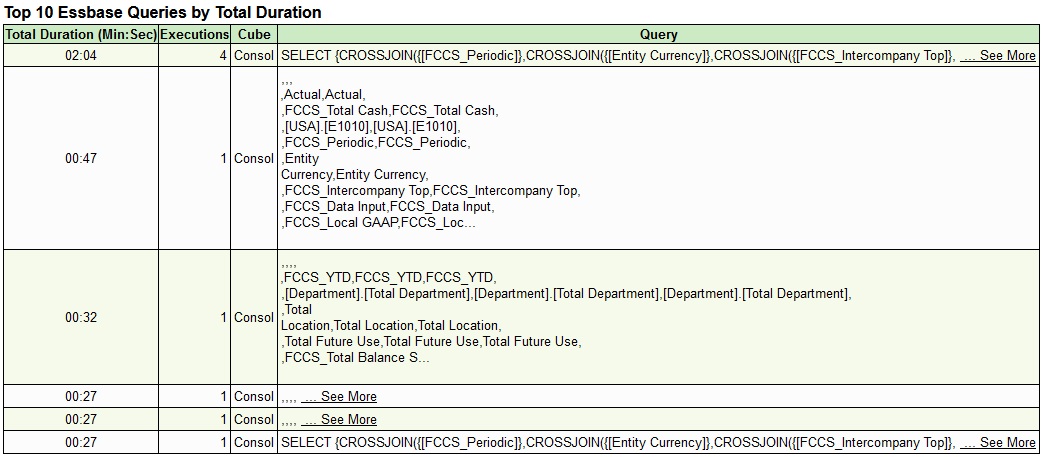 Top 10 Essbase Queries by Total Duration

| Total Duration (Min:Sec) | Executions | Cube | Query |
|---|---|---|---|
| 02:04 | 4 | Consol | SELECT {CROSSJOIN({[FCCS_Periodic]},CROSSJOIN({[Entity Currency]},CROSSJOIN({[FCCS_Intercompany Top]}, ... See More |
| 00:47 | 1 | Consol | ,,, ,Actual,Actual, ,FCCS_Total Cash,FCCS_Total Cash, ,[USA].[E1010],[USA].[E1010], ,FCCS_Periodic,FCCS_Periodic, ,Entity Currency,Entity Currency, ,FCCS_Intercompany Top,FCCS_Intercompany Top, ,FCCS_Data Input,FCCS_Data Input, ,FCCS_Local GAAP,FCCS_Loc... |
| 00:32 | 1 | Consol | ,,,, ,FCCS_YTD,FCCS_YTD,FCCS_YTD, ,[Department].[Total Department],[Department].[Total Department],[Department].[Total Department], ,Total Location,Total Location,Total Location, ,Total Future Use,Total Future Use,Total Future Use, ,FCCS_Total Balance S... |
| 00:27 | 1 | Consol | ,,,, ... See More |
| 00:27 | 1 | Consol | ,,,, ... See More |
| 00:27 | 1 | Consol | SELECT {CROSSJOIN({[FCCS_Periodic]},CROSSJOIN({[Entity Currency]},CROSSJOIN({[FCCS_Intercompany Top]}, ... See More |